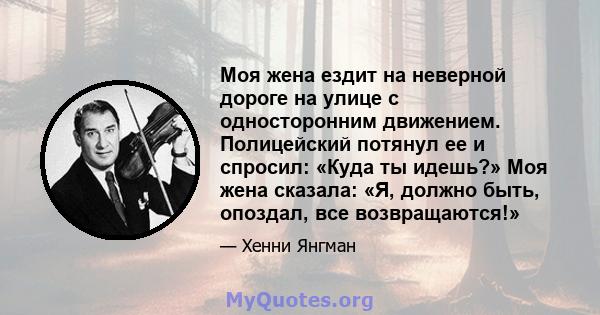 Моя жена ездит на неверной дороге на улице с односторонним движением. Полицейский потянул ее и спросил: «Куда ты идешь?» Моя жена сказала: «Я, должно быть, опоздал, все возвращаются!»

— Хенни Янгман

MyQuotes.org